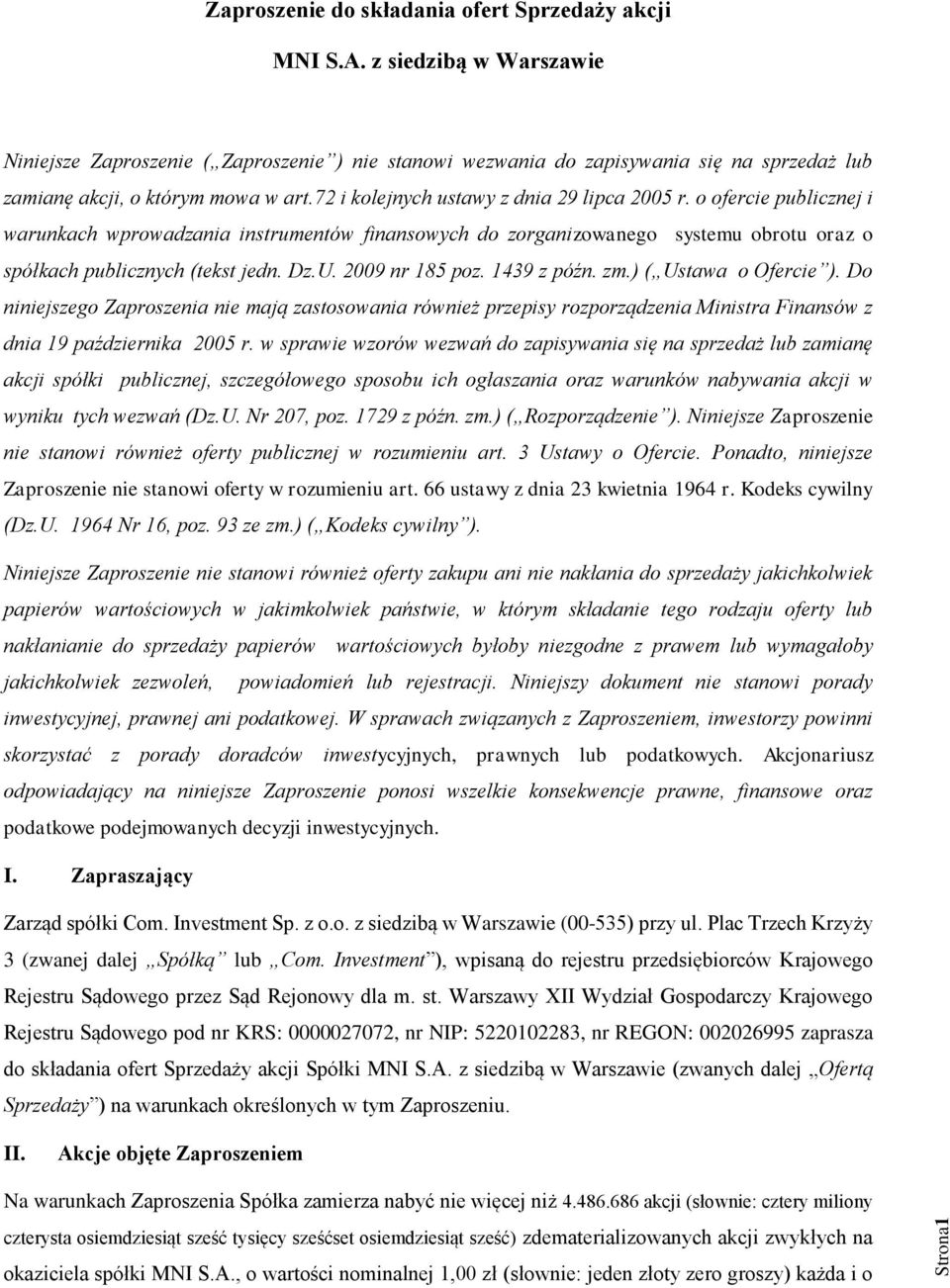 Zaproszenie do składania ofert Sprzedaży akcji

MNI S.A. z siedzibą w Warszawie

Niniejsze Zaproszenie („Zaproszenie”) nie stanowi wezwania do zapisywania się na sprzedaż lub zamianę akcji, o którym mowa w art.72 i kolejnych ustawy z dnia 29 lipca 2005 r. o ofercie publicznej i warunkach wprowadzania instrumentów finansowych do zorganizowanego systemu obrotu oraz o spółkach publicznych (tekst jedn. Dz.U. 2009 nr 185 poz. 1439 z późn. zm.) („Ustawa o Ofercie”). Do niniejszego Zaproszenia nie mają zastosowania również przepisy rozporządzenia Ministra Finansów z dnia 19 października 2005 r. w sprawie wzorów wezwań do zapisywania się na sprzedaż lub zamianę akcji spółki publicznej, szczegółowego sposobu ich ogłaszania oraz warunków nabywania akcji w wyniku tych wezwań (Dz.U. Nr 207, poz. 1729 z późn. zm.) („Rozporządzenie”). Niniejsze Zaproszenie nie stanowi również oferty publicznej w rozumieniu art. 3 Ustawy o Ofercie. Ponadto, niniejsze Zaproszenie nie stanowi oferty w rozumieniu art. 66 ustawy z dnia 23 kwietnia 1964 r. Kodeks cywilny (Dz.U. 1964 Nr 16, poz. 93 ze zm.) („Kodeks cywilny”).

Niniejsze Zaproszenie nie stanowi również oferty zakupu ani nie nakłania do sprzedaży jakichkolwiek papierów wartościowych w jakimkolwiek państwie, w którym składanie tego rodzaju oferty lub nakłanianie do sprzedaży papierów wartościowych byłoby niezgodne z prawem lub wymagałoby jakichkolwiek zezwoleń, powiadomień lub rejestracji. Niniejszy dokument nie stanowi porady inwestycyjnej, prawnej ani podatkowej. W sprawach związanych z Zaproszeniem, inwestorzy powinni skorzystać z porady doradców inwestycyjnych, prawnych lub podatkowych. Akcjonariusz odpowiadający na niniejsze Zaproszenie ponosi wszelkie konsekwencje prawne, finansowe oraz podatkowe podejmowanych decyzji inwestycyjnych.

I. Zapraszający

Zarząd spółki Com. Investment Sp. z o.o. z siedzibą w Warszawie (00-535) przy ul. Plac Trzech Krzyży 3 (zwanej dalej „Spółką” lub „Com. Investment”), wpisaną do rejestru przedsiębiorców Krajowego Rejestru Sądowego przez Sąd Rejonowy dla m. st. Warszawy XII Wydział Gospodarczy Krajowego Rejestru Sądowego pod nr KRS: 0000027072, nr NIP: 5220102283, nr REGON: 002026995 zaprasza do składania ofert Sprzedaży akcji Spółki MNI S.A. z siedzibą w Warszawie (zwanych dalej „Ofertą Sprzedaży”) na warunkach określonych w tym Zaproszeniu.

II. Akcje objęte Zaproszeniem

Na warunkach Zaproszenia Spółka zamierza nabyć nie więcej niż 4.486.686 akcji (słownie: cztery miliony czterysta osiemdziesiąt sześć tysięcy sześćset osiemdziesiąt sześć) zdematerializowanych akcji zwykłych na okaziciela spółki MNI S.A., o wartości nominalnej 1,00 zł (słownie: jeden złoty zero groszy) każda i o

Strona1